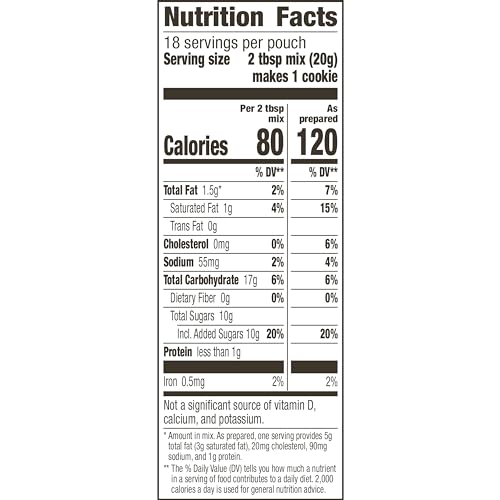 Nutrition Facts

18 servings per pouch
Serving size 2 tbsp mix (20g)
makes 1 cookie

| | Per 2 tbsp mix | As prepared |
|---|---|---|
| Calories | 80 | 120 |
| | % DV** | % DV** |
| Total Fat 1.5g* | 2% | 7% |
| Saturated Fat 1g | 4% | 15% |
| Trans Fat 0g | | |
| Cholesterol 0mg | 0% | 6% |
| Sodium 55mg | 2% | 4% |
| Total Carbohydrate 17g | 6% | 6% |
| Dietary Fiber 0g | 0% | 0% |
| Total Sugars 10g | | |
| Incl. Added Sugars 10g | 20% | 20% |
| Protein less than 1g | | |
| Iron 0.5mg | 2% | 2% |

Not a significant source of vitamin D, calcium, and potassium.

* Amount in mix. As prepared, one serving provides 5g total fat (3g saturated fat), 20mg cholesterol, 90mg sodium, and 1g protein.

** The % Daily Value (DV) tells you how much a nutrient in a serving of food contributes to a daily diet. 2,000 calories a day is used for general nutrition advice.